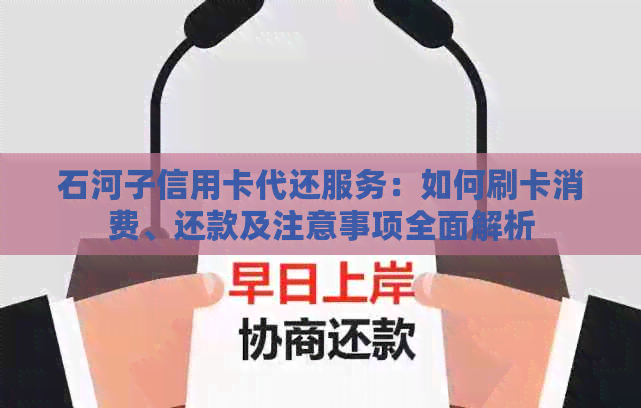 石河子信用卡代还服务：如何刷卡消费、还款及注意事项全面解析

早日上岸
协商还款